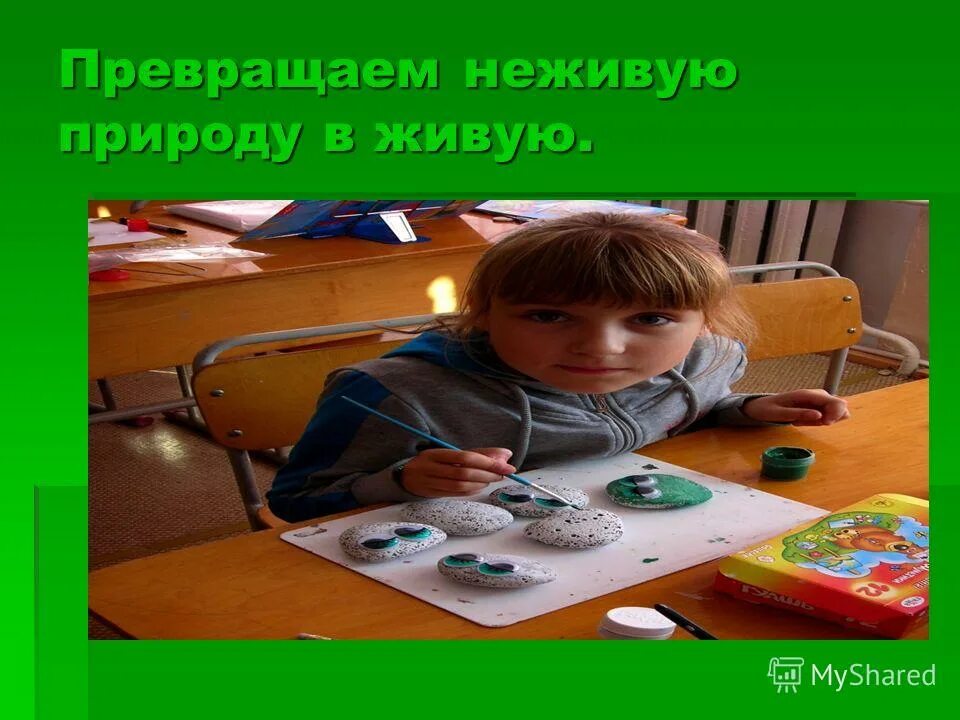 Превращаем неживую природу в живую.

ГУАШЬ

MyShared